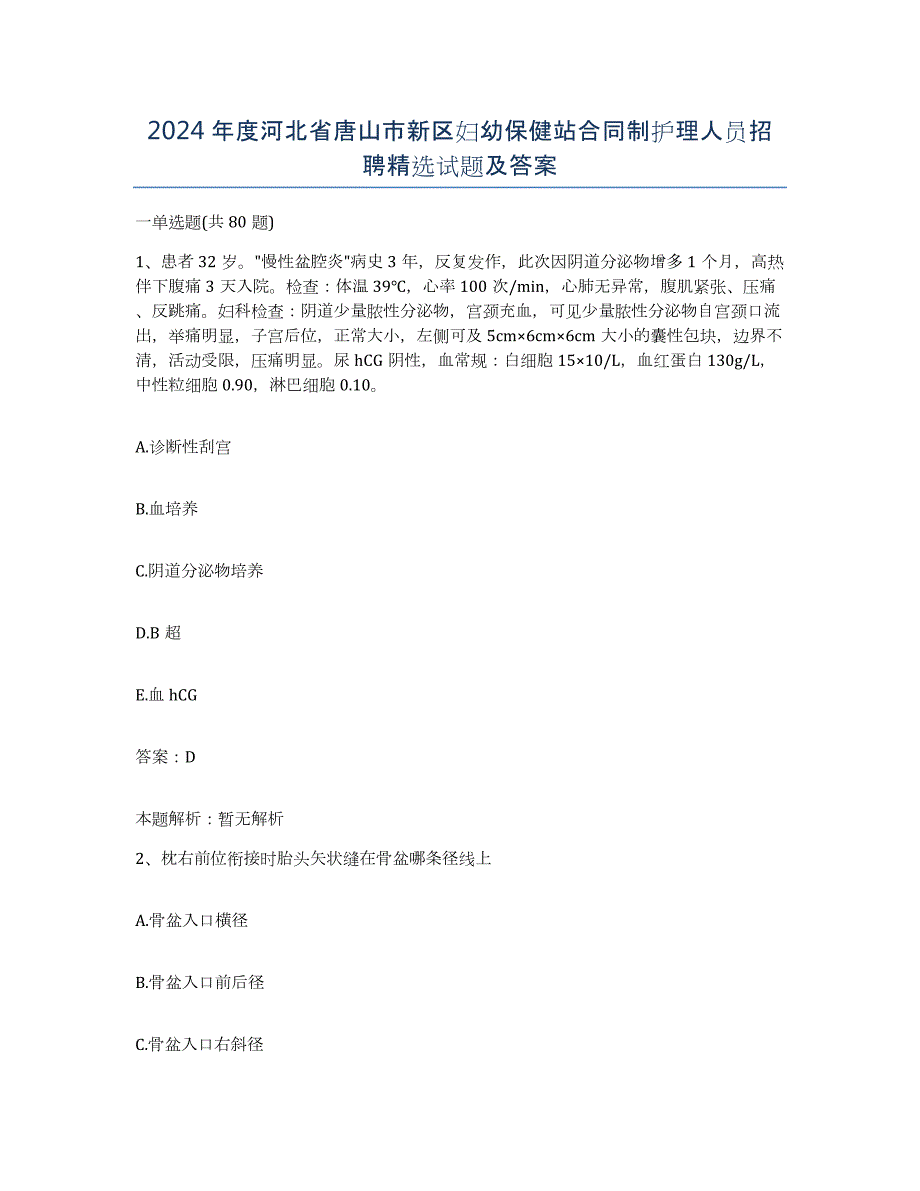 2024年度河北省唐山市新区妇幼保健站合同制护理人员招聘精选试题及答案

一单选题(共80题)

1、患者32岁。"慢性盆腔炎"病史3年，反复发作，此次因阴道分泌物增多1个月，高热伴下腹痛3天入院。检查：体温39℃，心率100次/min，心肺无异常，腹肌紧张、压痛、反跳痛。妇科检查：阴道少量脓性分泌物，宫颈充血，可见少量脓性分泌物自宫颈口流出，举痛明显，子宫后位，正常大小，左侧可及5cm×6cm×6cm大小的囊性包块，边界不清，活动受限，压痛明显。尿hCG阴性，血常规：白细胞15×10/L，血红蛋白130g/L，中性粒细胞0.90，淋巴细胞0.10。

A.诊断性刮宫

B.血培养

C.阴道分泌物培养

D.B超

E.血hCG

答案：D

本题解析：暂无解析

2、枕右前位衔接时胎头矢状缝在骨盆哪条径线上

A.骨盆入口横径

B.骨盆入口前后径

C.骨盆入口右斜径